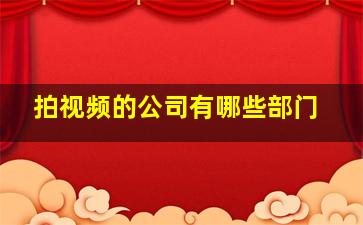 拍视频的公司有哪些部门